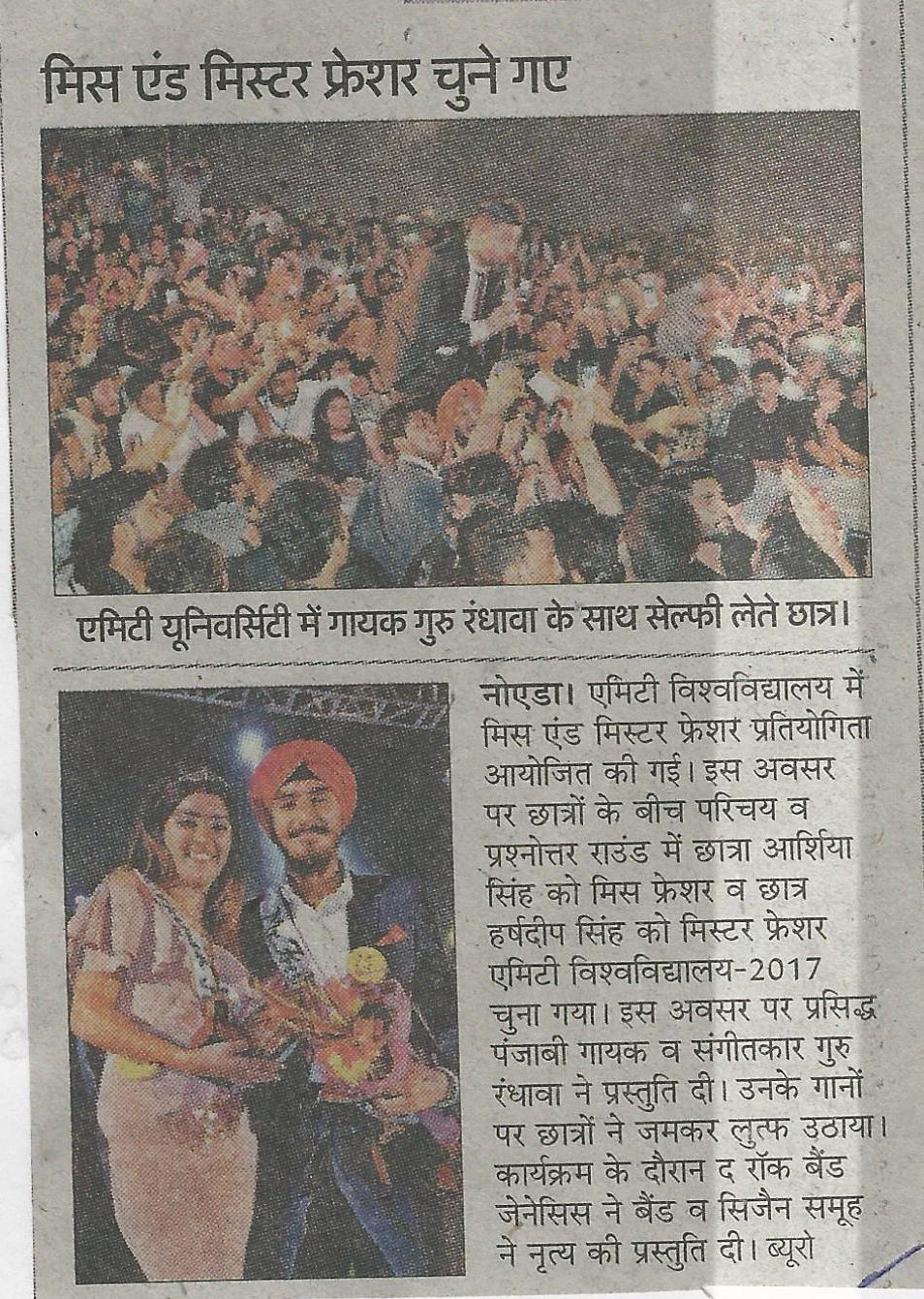 मिस एंड मिस्टर फ्रेशर चुने गए

एमिटी यूनिवर्सिटी में गायक गुरु रंधावा के साथ सेल्फी लेते छात्र।

नोएडा। एमिटी विश्वविद्यालय में मिस एंड मिस्टर फ्रेशर प्रतियोगिता आयोजित की गई। इस अवसर पर छात्रों के बीच परिचय व प्रश्नोत्तर राउंड में छात्रा आर्शिया सिंह को मिस फ्रेशर व छात्र हर्षदीप सिंह को मिस्टर फ्रेशर एमिटी विश्वविद्यालय-2017 चुना गया। इस अवसर पर प्रसिद्ध पंजाबी गायक व संगीतकार गुरु रंधावा ने प्रस्तुति दी। उनके गानों पर छात्रों ने जमकर लुत्फ उठाया। कार्यक्रम के दौरान द रॉक बैंड जेनेसिस ने बैंड व सिजैन समूह ने नृत्य की प्रस्तुति दी। ब्यूरो